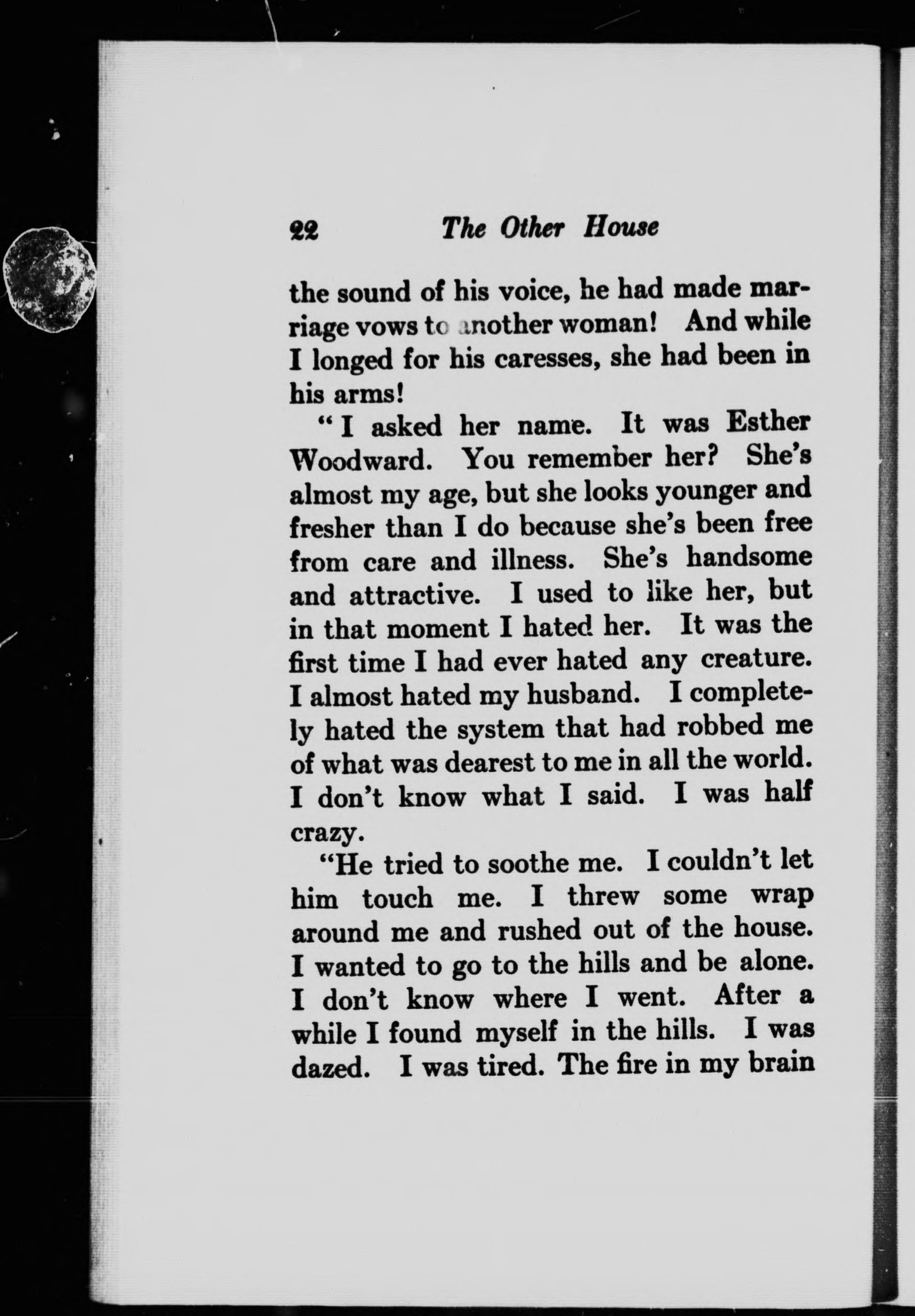 22 The Other House

the sound of his voice, he had made marriage vows to another woman! And while I longed for his caresses, she had been in his arms!

"I asked her name. It was Esther Woodward. You remember her? She's almost my age, but she looks younger and fresher than I do because she's been free from care and illness. She's handsome and attractive. I used to like her, but in that moment I hated her. It was the first time I had ever hated any creature. I almost hated my husband. I completely hated the system that had robbed me of what was dearest to me in all the world. I don't know what I said. I was half crazy.

"He tried to soothe me. I couldn't let him touch me. I threw some wrap around me and rushed out of the house. I wanted to go to the hills and be alone. I don't know where I went. After a while I found myself in the hills. I was dazed. I was tired. The fire in my brain